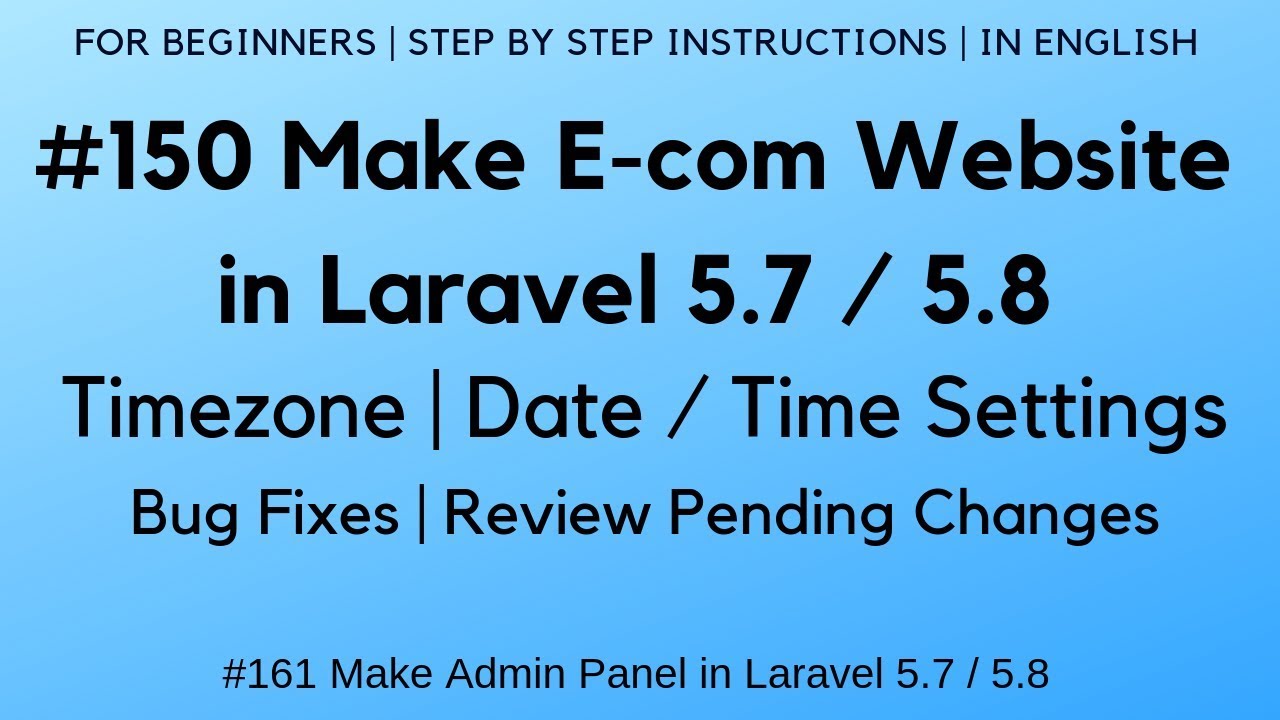 FOR BEGINNERS | STEP BY STEP INSTRUCTIONS | IN ENGLISH

#150 Make E-com Website in Laravel 5.7 / 5.8

Timezone | Date / Time Settings

Bug Fixes | Review Pending Changes

#161 Make Admin Panel in Laravel 5.7 / 5.8